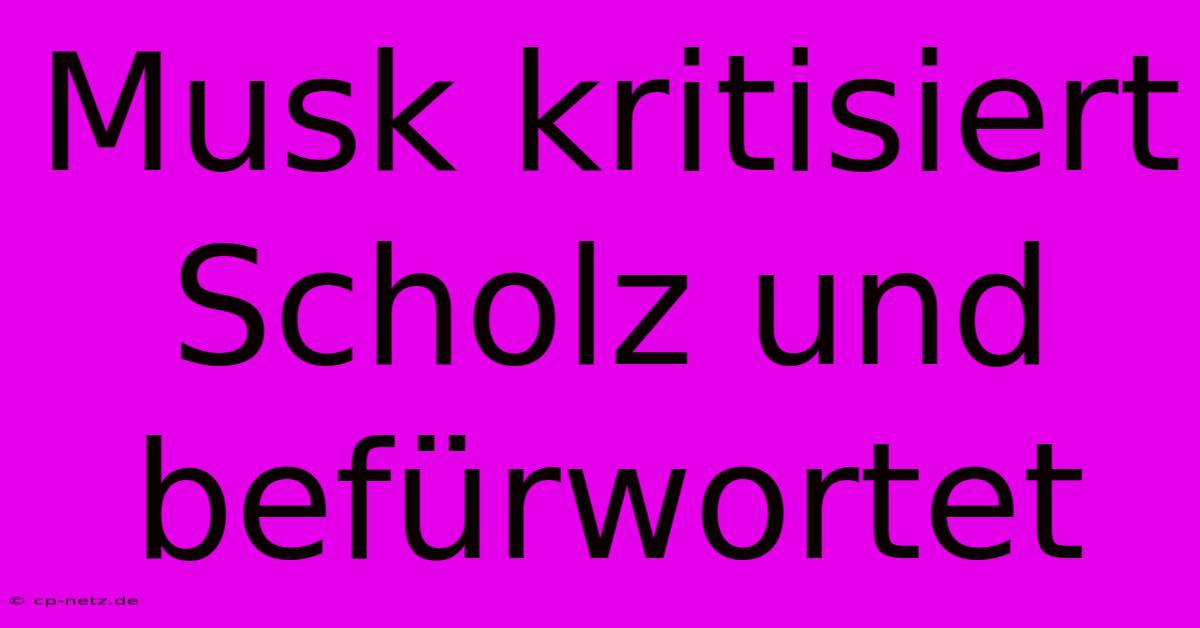 Musk kritisiert Scholz und befürwortet

© cp-netz.de